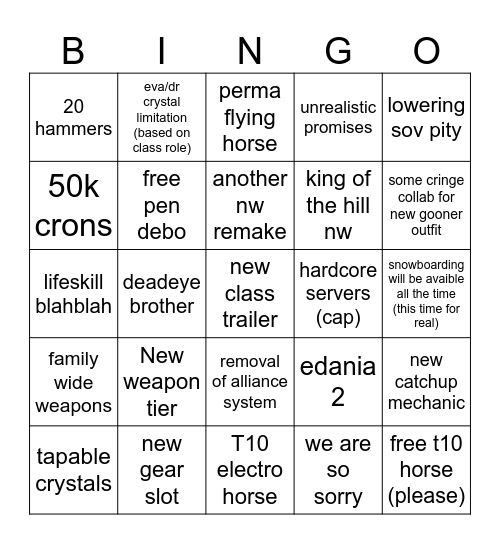 | B | I | N | G | O |
|---|---|---|---|---|
| 20 hammers | eva/dr crystal limitation (based on class role) | perma flying horse | unrealistic promises | lowering sov pity |
| 50k crons | free pen debo | another nw remake | king of the hill nw | some cringe collab for new gooner outfit |
| lifeskill blahblah | deadeye brother | new class trailer | hardcore servers (cap) | snowboarding will be avaible all the time (this time for real) |
| family wide weapons | New weapon tier | removal of alliance system | edania 2 | new catchup mechanic |
| tapable crystals | new gear slot | T10 electro horse | we are so sorry | free t10 horse (please) |